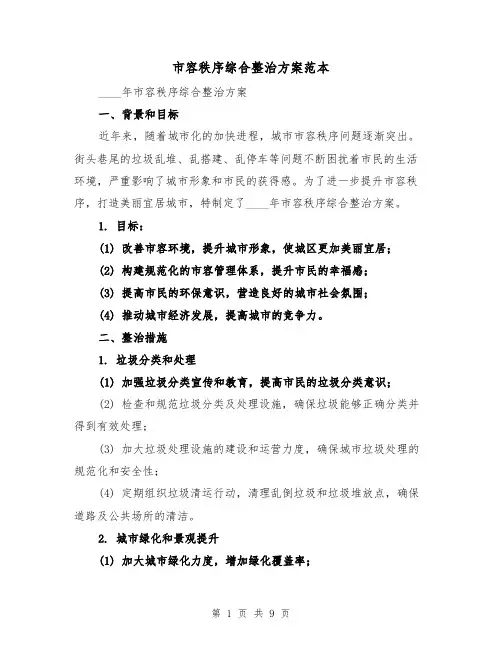 市容秩序综合整治方案范本

____年市容秩序综合整治方案

一、背景和目标

近年来，随着城市化的加快进程，城市市容秩序问题逐渐突出。街头巷尾的垃圾乱堆、乱搭建、乱停车等问题不断困扰着市民的生活环境，严重影响了城市形象和市民的获得感。为了进一步提升市容秩序，打造美丽宜居城市，特制定了____年市容秩序综合整治方案。

1. 目标：

(1) 改善市容环境，提升城市形象，使城区更加美丽宜居；

(2) 构建规范化的市容管理体系，提升市民的幸福感；

(3) 提高市民的环保意识，营造良好的城市社会氛围；

(4) 推动城市经济发展，提高城市的竞争力。

二、整治措施

1. 垃圾分类和处理

(1) 加强垃圾分类宣传和教育，提高市民的垃圾分类意识；

(2) 检查和规范垃圾分类及处理设施，确保垃圾能够正确分类并得到有效处理；

(3) 加大垃圾处理设施的建设和运营力度，确保城市垃圾处理的规范化和安全性；

(4) 定期组织垃圾清运行动，清理乱倒垃圾和垃圾堆放点，确保道路及公共场所的清洁。

2. 城市绿化和景观提升

(1) 加大城市绿化力度，增加绿化覆盖率；

第 1 页 共 9 页